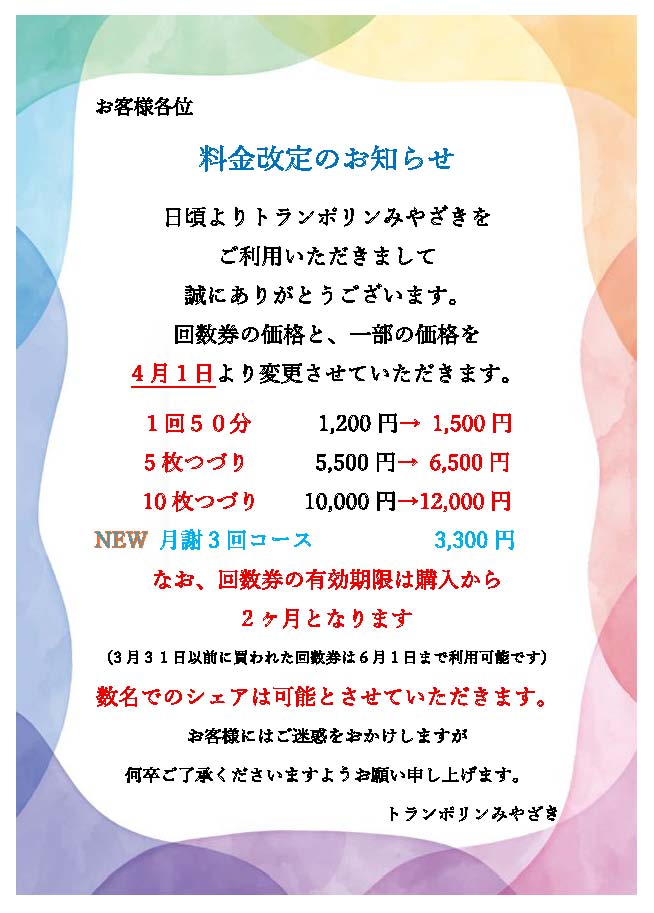 お客様各位

料金改定のお知らせ

日頃よりトランポリンみやざきを
ご利用いただきまして
誠にありがとうございます。
回数券の価格と、一部の価格を
4月1日より変更させていただきます。

1回50分 1,200円→ 1,500円
5枚つづり 5,500円→ 6,500円
10枚つづり 10,000円→12,000円
NEW 月謝3回コース 3,300円

なお、回数券の有効期限は購入から
2ヶ月となります
(3月31日以前に買われた回数券は6月1日まで利用可能です)

数名でのシェアは可能とさせていただきます。

お客様にはご迷惑をおかけしますが
何卒ご了承くださいますようお願い申し上げます。

トランポリンみやざき